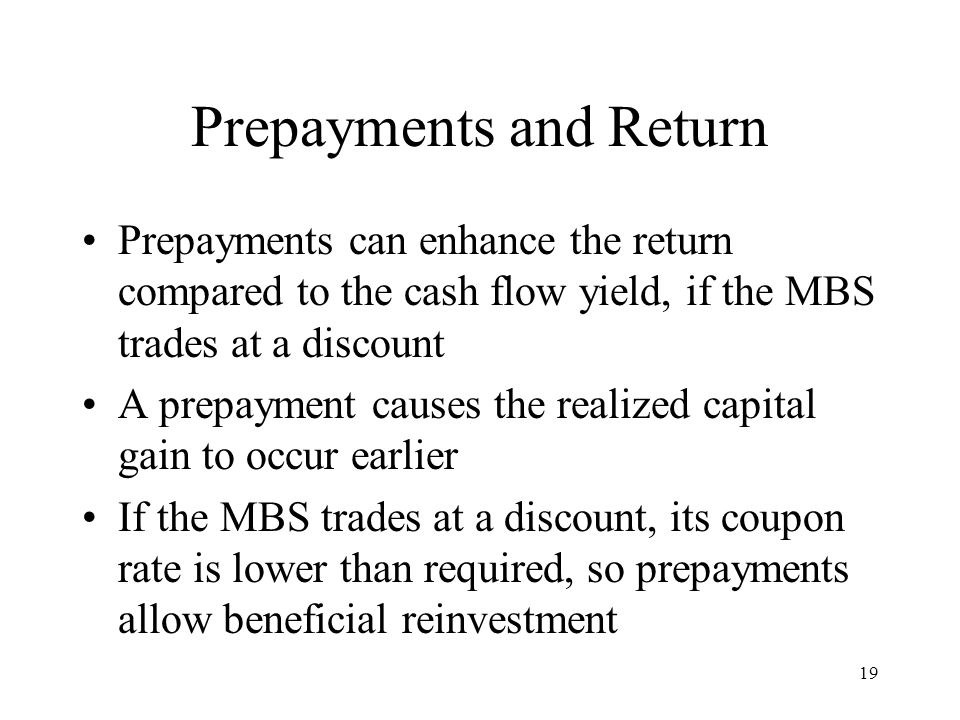 Prepayments and Return

• Prepayments can enhance the return compared to the cash flow yield, if the MBS trades at a discount

• A prepayment causes the realized capital gain to occur earlier

• If the MBS trades at a discount, its coupon rate is lower than required, so prepayments allow beneficial reinvestment

19